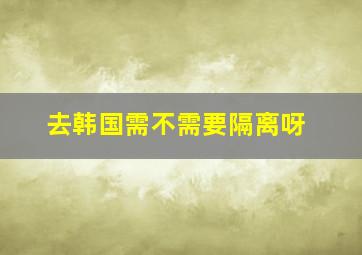 去韩国需不需要隔离呀